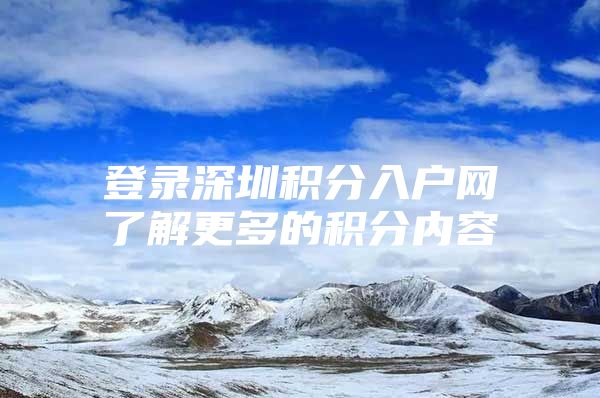 登录深圳积分入户网
了解更多的积分内容